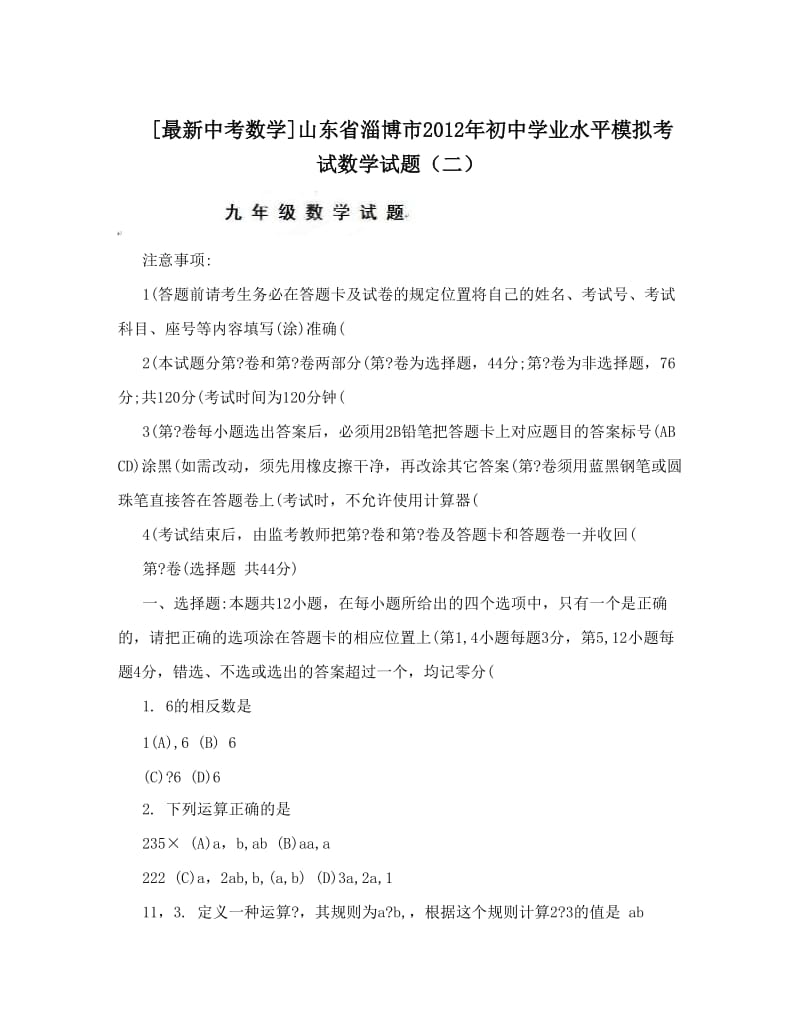 [最新中考数学]山东省淄博市2012年初中学业水平模拟考试数学试题（二）

九 年 级 数 学 试 题

注意事项:

1(答题前请考生务必在答题卡及试卷的规定位置将自己的姓名、考试号、考试科目、座号等内容填写(涂)准确(

2(本试题分第?卷和第?卷两部分(第?卷为选择题，44分;第?卷为非选择题，76分;共120分(考试时间为120分钟(

3(第?卷每小题选出答案后，必须用2B铅笔把答题卡上对应题目的答案标号(ABCD)涂黑(如需改动，须先用橡皮擦干净，再改涂其它答案(第?卷须用蓝黑钢笔或圆珠笔直接答在答题卷上(考试时，不允许使用计算器(

4(考试结束后，由监考教师把第?卷和第?卷及答题卡和答题卷一并收回(

第?卷(选择题 共44分)

一、选择题:本题共12小题，在每小题所给出的四个选项中，只有一个是正确的，请把正确的选项涂在答题卡的相应位置上(第1,4小题每题3分，第5,12小题每题4分，错选、不选或选出的答案超过一个，均记零分(

1. 6的相反数是

1(A),6 (B) 6

(C)?6 (D)6

2. 下列运算正确的是

235× (A)a，b,ab (B)aa,a

222 (C)a，2ab,b,(a,b) (D)3a,2a,1

11，3. 定义一种运算?，其规则为a?b,，根据这个规则计算2?3的值是 ab